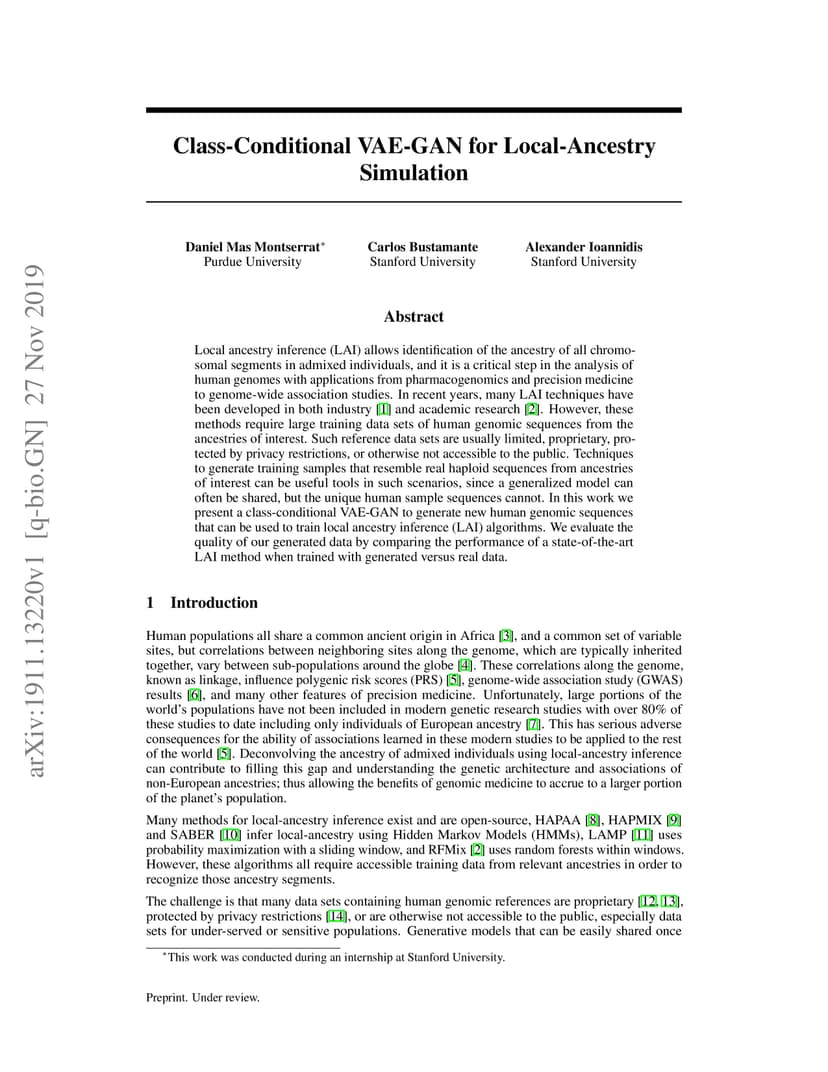 arXiv:1911.13220v1 [q-bio.GN] 27 Nov 2019

Class-Conditional VAE-GAN for Local-Ancestry Simulation

Daniel Mas Montserrat*
Purdue University

Carlos Bustamante
Stanford University

Alexander Ioannidis
Stanford University

Abstract

Local ancestry inference (LAI) allows identification of the ancestry of all chromosomal segments in admixed individuals, and it is a critical step in the analysis of human genomes with applications from pharmacogenomics and precision medicine to genome-wide association studies. In recent years, many LAI techniques have been developed in both industry [1] and academic research [2]. However, these methods require large training data sets of human genomic sequences from the ancestries of interest. Such reference data sets are usually limited, proprietary, protected by privacy restrictions, or otherwise not accessible to the public. Techniques to generate training samples that resemble real haploid sequences from ancestries of interest can be useful tools in such scenarios, since a generalized model can often be shared, but the unique human sample sequences cannot. In this work we present a class-conditional VAE-GAN to generate new human genomic sequences that can be used to train local ancestry inference (LAI) algorithms. We evaluate the quality of our generated data by comparing the performance of a state-of-the-art LAI method when trained with generated versus real data.

1 Introduction

Human populations all share a common ancient origin in Africa [3], and a common set of variable sites, but correlations between neighboring sites along the genome, which are typically inherited together, vary between sub-populations around the globe [4]. These correlations along the genome, known as linkage, influence polygenic risk scores (PRS) [5], genome-wide association study (GWAS) results [6], and many other features of precision medicine. Unfortunately, large portions of the world's populations have not been included in modern genetic research studies with over 80% of these studies to date including only individuals of European ancestry [7]. This has serious adverse consequences for the ability of associations learned in these modern studies to be applied to the rest of the world [5]. Deconvolving the ancestry of admixed individuals using local-ancestry inference can contribute to filling this gap and understanding the genetic architecture and associations of non-European ancestries; thus allowing the benefits of genomic medicine to accrue to a larger portion of the planet's population.

Many methods for local-ancestry inference exist and are open-source, HAPAA [8], HAPMIX [9] and SABER [10] infer local-ancestry using Hidden Markov Models (HMMs), LAMP [11] uses probability maximization with a sliding window, and RFMix [2] uses random forests within windows. However, these algorithms all require accessible training data from relevant ancestries in order to recognize those ancestry segments.

The challenge is that many data sets containing human genomic references are proprietary [12, 13], protected by privacy restrictions [14], or are otherwise not accessible to the public, especially data sets for under-served or sensitive populations. Generative models that can be easily shared once

*This work was conducted during an internship at Stanford University.

Preprint. Under review.